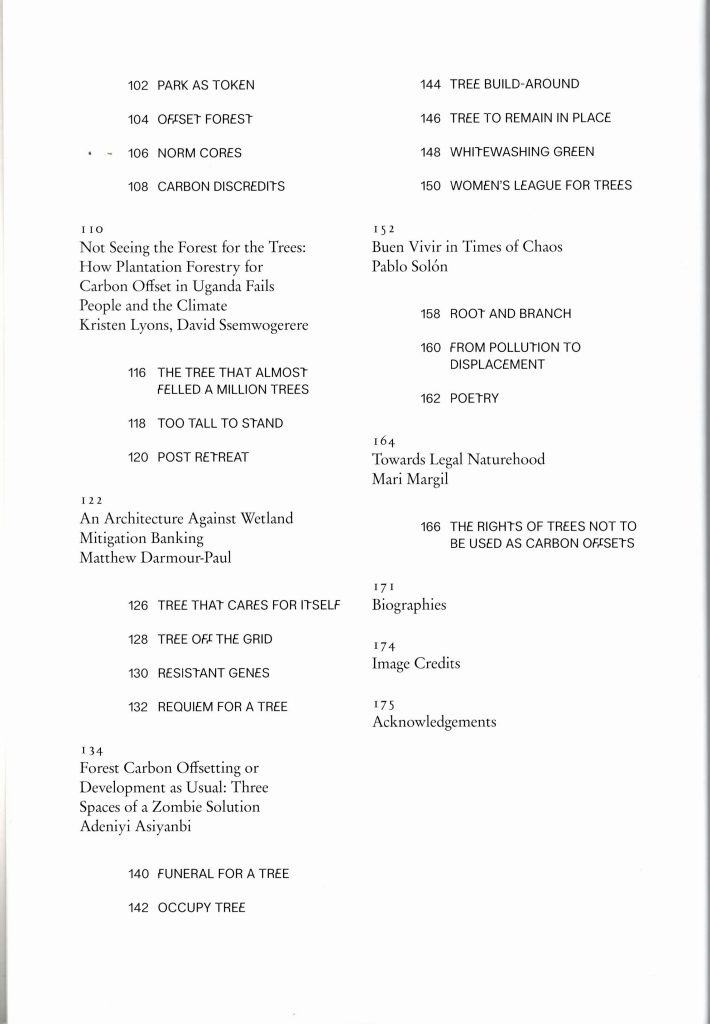 102 PARK AS TOKEN

104 OFFSET FOREST

106 NORM CORES

108 CARBON DISCREDITS

110
Not Seeing the Forest for the Trees: How Plantation Forestry for Carbon Offset in Uganda Fails People and the Climate
Kristen Lyons, David Ssemwogerere

116 THE TREE THAT ALMOST FELLED A MILLION TREES

118 TOO TALL TO STAND

120 POST RETREAT

122
An Architecture Against Wetland Mitigation Banking
Matthew Darmour-Paul

126 TREE THAT CARES FOR ITSELF

128 TREE OFF THE GRID

130 RESISTANT GENES

132 REQUIEM FOR A TREE

134
Forest Carbon Offsetting or Development as Usual: Three Spaces of a Zombie Solution
Adeniyi Asiyanbi

140 FUNERAL FOR A TREE

142 OCCUPY TREE

144 TREE BUILD-AROUND

146 TREE TO REMAIN IN PLACE

148 WHITEWASHING GREEN

150 WOMEN'S LEAGUE FOR TREES

152
Buen Vivir in Times of Chaos
Pablo Solón

158 ROOT AND BRANCH

160 FROM POLLUTION TO DISPLACEMENT

162 POETRY

164
Towards Legal Naturehood
Mari Margil

166 THE RIGHTS OF TREES NOT TO BE USED AS CARBON OFFSETS

171
Biographies

174
Image Credits

175
Acknowledgements